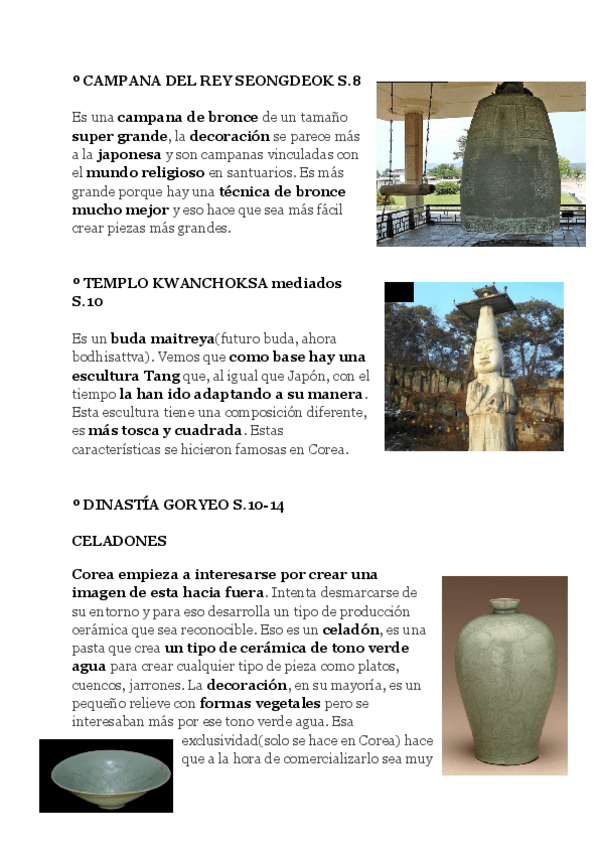 º CAMPANA DEL REY SEONGDEOK S.8

Es una campana de bronce de un tamaño super grande, la decoración se parece más a la japonesa y son campanas vinculadas con el mundo religioso en santuarios. Es más grande porque hay una técnica de bronce mucho mejor y eso hace que sea más fácil crear piezas más grandes.

º TEMPLO KWANCHOKSA mediados S.10

Es un buda maitreya(futuro buda, ahora bodhisattva). Vemos que como base hay una escultura Tang que, al igual que Japón, con el tiempo la han ido adaptando a su manera. Esta escultura tiene una composición diferente, es más tosca y cuadrada. Estas características se hicieron famosas en Corea.

º DINASTÍA GORYEO S.10-14

CELADONES

Corea empieza a interesarse por crear una imagen de esta hacia fuera. Intenta desmarcarse de su entorno y para eso desarrolla un tipo de producción cerámica que sea reconocible. Eso es un celadón, es una pasta que crea un tipo de cerámica de tono verde agua para crear cualquier tipo de pieza como platos, cuencos, jarrones. La decoración, en su mayoría, es un pequeño relieve con formas vegetales pero se interesaban más por ese tono verde agua. Esa exclusividad(solo se hace en Corea) hace que a la hora de comercializarlo sea muy